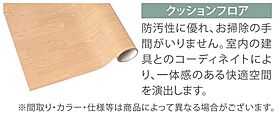 クッションフロア

防汚性に優れ、お掃除の手間がいりません。室内の建具とのコーディネイトにより、一体感のある快適空間を演出します。

※間取り・カラー・仕様等は商品によって異なる場合がございます。